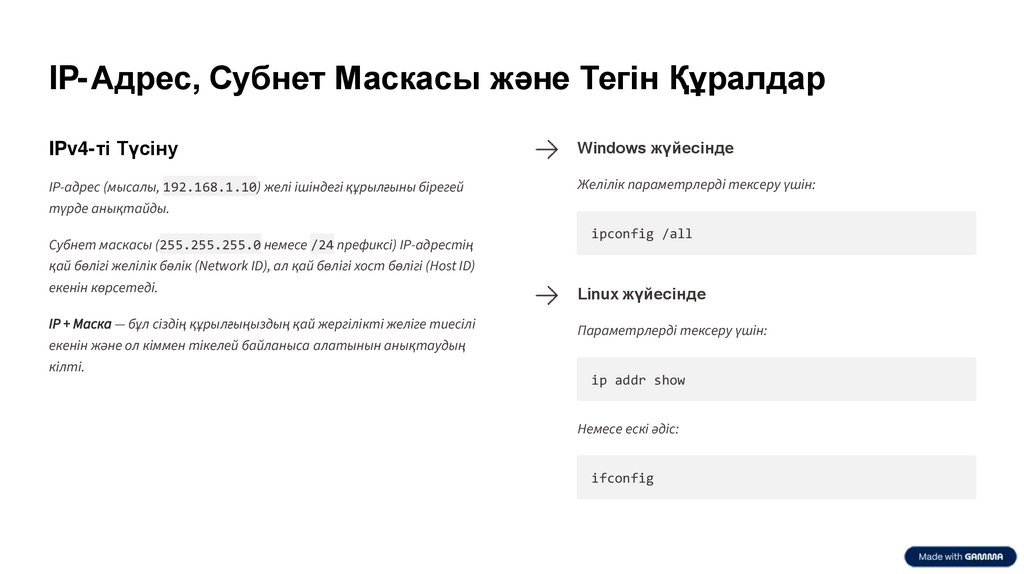 IP-Адрес, Субнет Маскасы және Тегін Құралдар

IPv4-ті Түсіну

IP-адрес (мысалы, 192.168.1.10) желі ішіндегі құрылғыны бірегей түрде анықтайды.

Субнет маскасы (255.255.255.0 немесе /24 префиксі) IP-адрестің қай бөлігі желілік бөлік (Network ID), ал қай бөлігі хост бөлігі (Host ID) екенін көрсетеді.

IP + Маска — бұл сіздің құрылғыңыздың қай жергілікті желіге тиесілі екенін және ол кіммен тікелей байланыса алатынын анықтаудың кілті.

Windows жүйесінде

Желілік параметрлерді тексеру үшін:

ipconfig /all

Linux жүйесінде

Параметрлерді тексеру үшін:

ip addr show

Немесе ескі әдіс:

ifconfig

Made with GAMMA